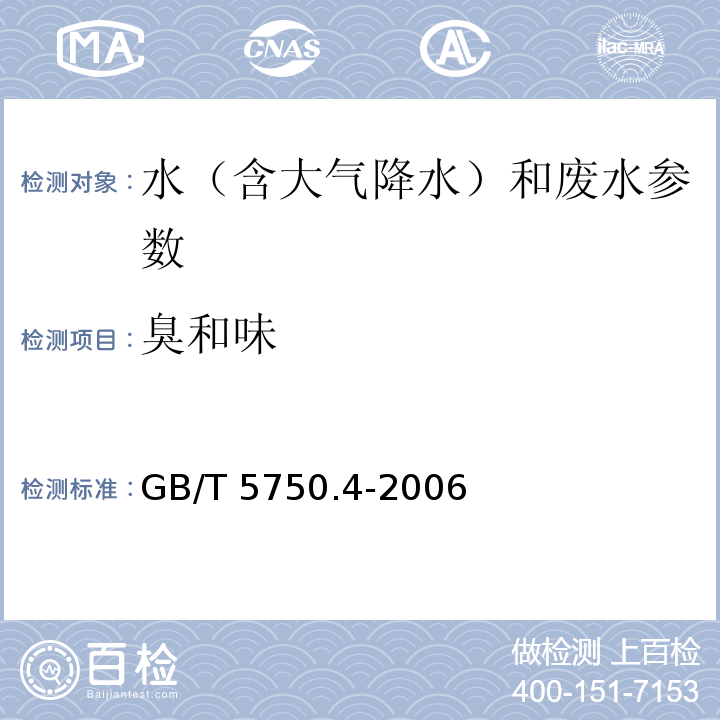 MA CNAS AL ilac-MRA

检测对象：水（含大气降水）和废水参数

检测项目：臭和味

检测标准：GB/T 5750.4-2006

百检 Baijiantest.com

做检测 上百检
400-151-7153